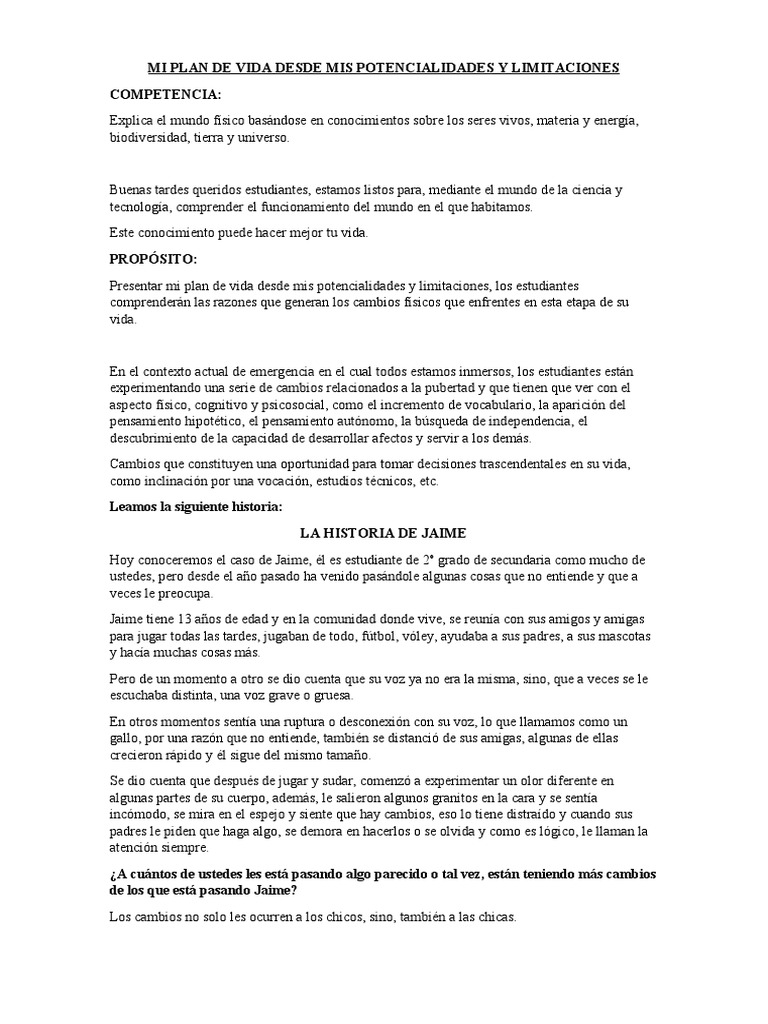 MI PLAN DE VIDA DESDE MIS POTENCIALIDADES Y LIMITACIONES

COMPETENCIA:

Explica el mundo físico basándose en conocimientos sobre los seres vivos, materia y energía, biodiversidad, tierra y universo.

Buenas tardes queridos estudiantes, estamos listos para, mediante el mundo de la ciencia y tecnología, comprender el funcionamiento del mundo en el que habitamos.

Este conocimiento puede hacer mejor tu vida.

PROPÓSITO:

Presentar mi plan de vida desde mis potencialidades y limitaciones, los estudiantes comprenderán las razones que generan los cambios físicos que enfrentes en esta etapa de su vida.

En el contexto actual de emergencia en el cual todos estamos inmersos, los estudiantes están experimentando una serie de cambios relacionados a la pubertad y que tienen que ver con el aspecto físico, cognitivo y psicosocial, como el incremento de vocabulario, la aparición del pensamiento hipotético, el pensamiento autónomo, la búsqueda de independencia, el descubrimiento de la capacidad de desarrollar afectos y servir a los demás.

Cambios que constituyen una oportunidad para tomar decisiones trascendentales en su vida, como inclinación por una vocación, estudios técnicos, etc.

Leamos la siguiente historia:

LA HISTORIA DE JAIME

Hoy conoceremos el caso de Jaime, él es estudiante de 2° grado de secundaria como mucho de ustedes, pero desde el año pasado ha venido pasándole algunas cosas que no entiende y que a veces le preocupa.

Jaime tiene 13 años de edad y en la comunidad donde vive, se reunía con sus amigos y amigas para jugar todas las tardes, jugaban de todo, fútbol, vóley, ayudaba a sus padres, a sus mascotas y hacía muchas cosas más.

Pero de un momento a otro se dio cuenta que su voz ya no era la misma, sino, que a veces se le escuchaba distinta, una voz grave o gruesa.

En otros momentos sentía una ruptura o desconexión con su voz, lo que llamamos como un gallo, por una razón que no entiende, también se distanció de sus amigas, algunas de ellas crecieron rápido y él sigue del mismo tamaño.

Se dio cuenta que después de jugar y sudar, comenzó a experimentar un olor diferente en algunas partes de su cuerpo, además, le salieron algunos granitos en la cara y se sentía incómodo, se mira en el espejo y siente que hay cambios, eso lo tiene distraído y cuando sus padres le piden que haga algo, se demora en hacerlos o se olvida y como es lógico, le llaman la atención siempre.

¿A cuántos de ustedes les está pasando algo parecido o tal vez, están teniendo más cambios de los que está pasando Jaime?

Los cambios no solo les ocurren a los chicos, sino, también a las chicas.